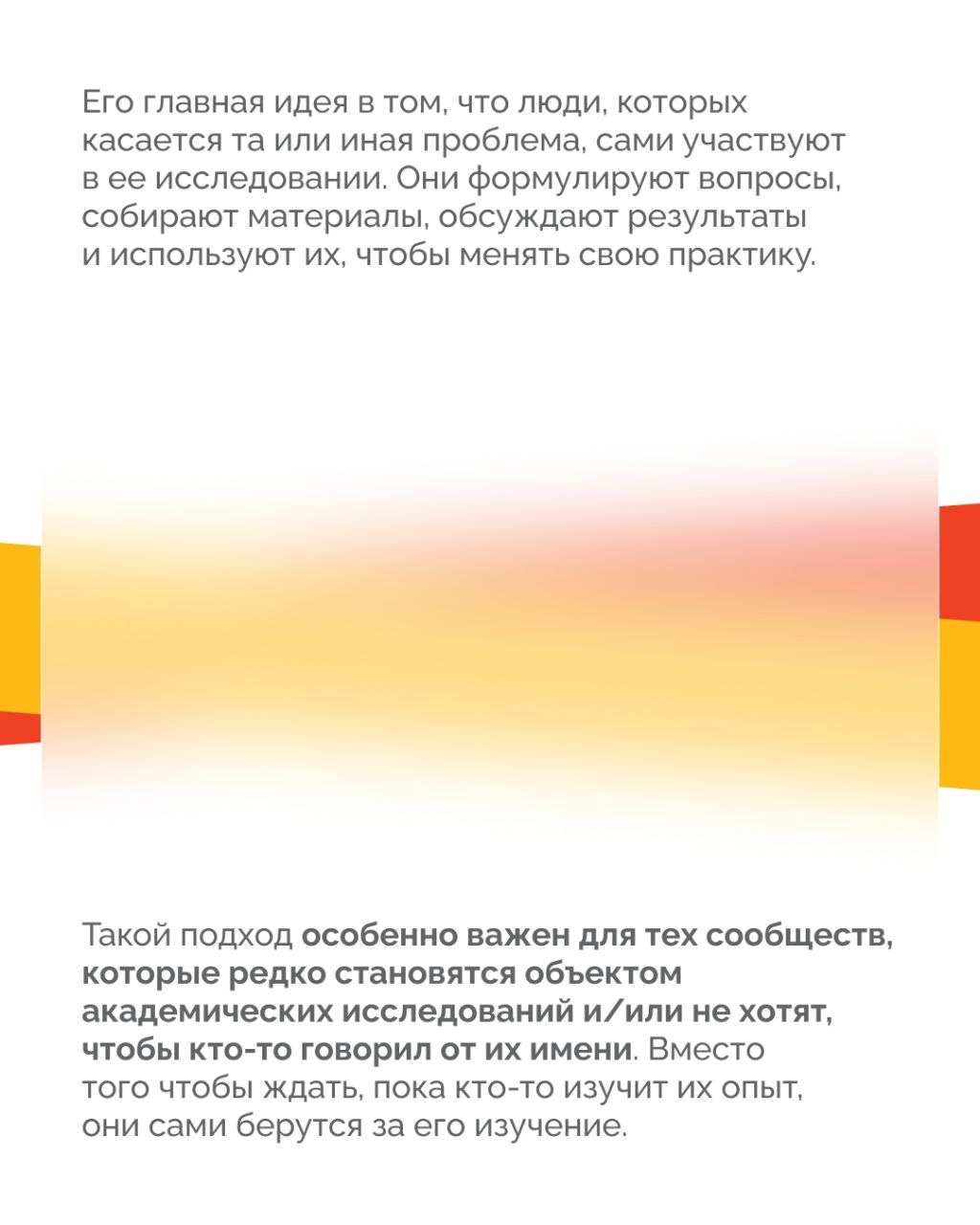 Его главная идея в том, что люди, которых касается та или иная проблема, сами участвуют в ее исследовании. Они формулируют вопросы, собирают материалы, обсуждают результаты и используют их, чтобы менять свою практику.

Такой подход особенно важен для тех сообществ, которые редко становятся объектом академических исследований и/или не хотят, чтобы кто-то говорил от их имени. Вместо того чтобы ждать, пока кто-то изучит их опыт, они сами берутся за его изучение.